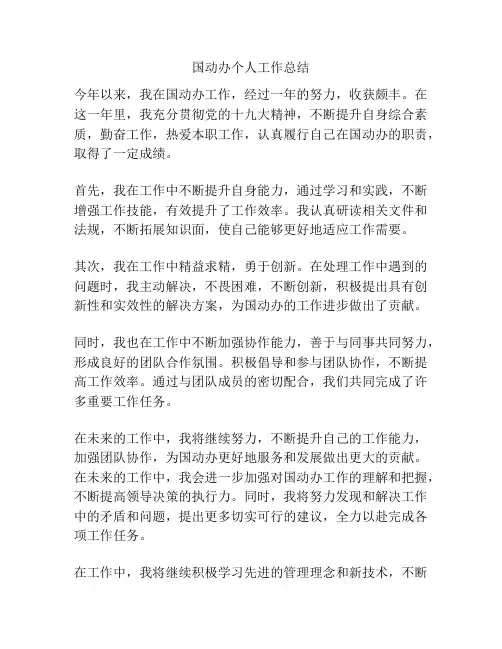 国动办个人工作总结

今年以来，我在国动办工作，经过一年的努力，收获颇丰。在这一年里，我充分贯彻党的十九大精神，不断提升自身综合素质，勤奋工作，热爱本职工作，认真履行自己在国动办的职责，取得了一定成绩。

首先，我在工作中不断提升自身能力，通过学习和实践，不断增强工作技能，有效提升了工作效率。我认真研读相关文件和法规，不断拓展知识面，使自己能够更好地适应工作需要。

其次，我在工作中精益求精，勇于创新。在处理工作中遇到的问题时，我主动解决，不畏困难，不断创新，积极提出具有创新性和实效性的解决方案，为国动办的工作进步做出了贡献。

同时，我也在工作中不断加强协作能力，善于与同事共同努力，形成良好的团队合作氛围。积极倡导和参与团队协作，不断提高工作效率。通过与团队成员的密切配合，我们共同完成了许多重要工作任务。

在未来的工作中，我将继续努力，不断提升自己的工作能力，加强团队协作，为国动办更好地服务和发展做出更大的贡献。在未来的工作中，我会进一步加强对国动办工作的理解和把握，不断提高领导决策的执行力。同时，我将努力发现和解决工作中的矛盾和问题，提出更多切实可行的建议，全力以赴完成各项工作任务。

在工作中，我将继续积极学习先进的管理理念和新技术，不断